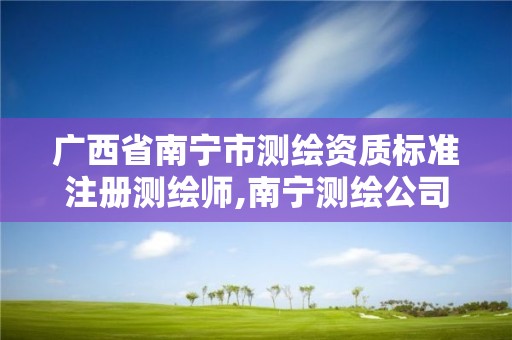 广西省南宁市测绘资质标准注册测绘师,南宁测绘公司